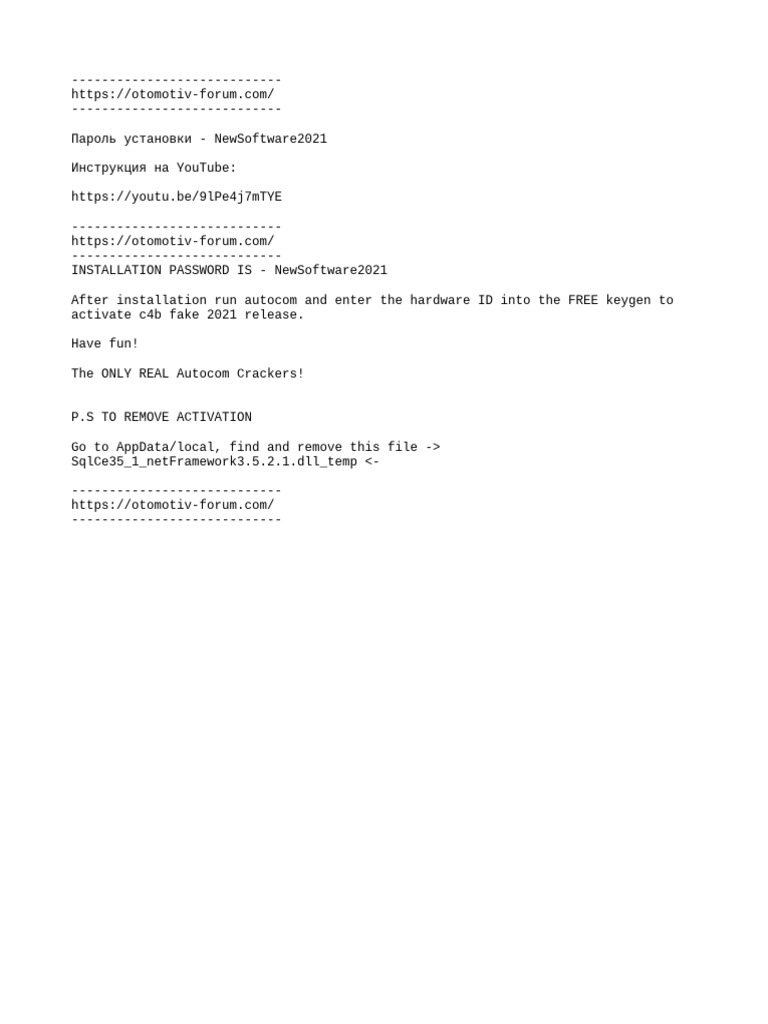 ----------------------------
https://otomotiv-forum.com/
----------------------------

Пароль установки - NewSoftware2021

Инструкция на YouTube:

https://youtu.be/9lPe4j7mTYE

----------------------------
https://otomotiv-forum.com/
----------------------------
INSTALLATION PASSWORD IS - NewSoftware2021

After installation run autocom and enter the hardware ID into the FREE keygen to activate c4b fake 2021 release.

Have fun!

The ONLY REAL Autocom Crackers!

P.S TO REMOVE ACTIVATION

Go to AppData/local, find and remove this file -> SqlCe35_1_netFramework3.5.2.1.dll_temp <-

----------------------------
https://otomotiv-forum.com/
----------------------------